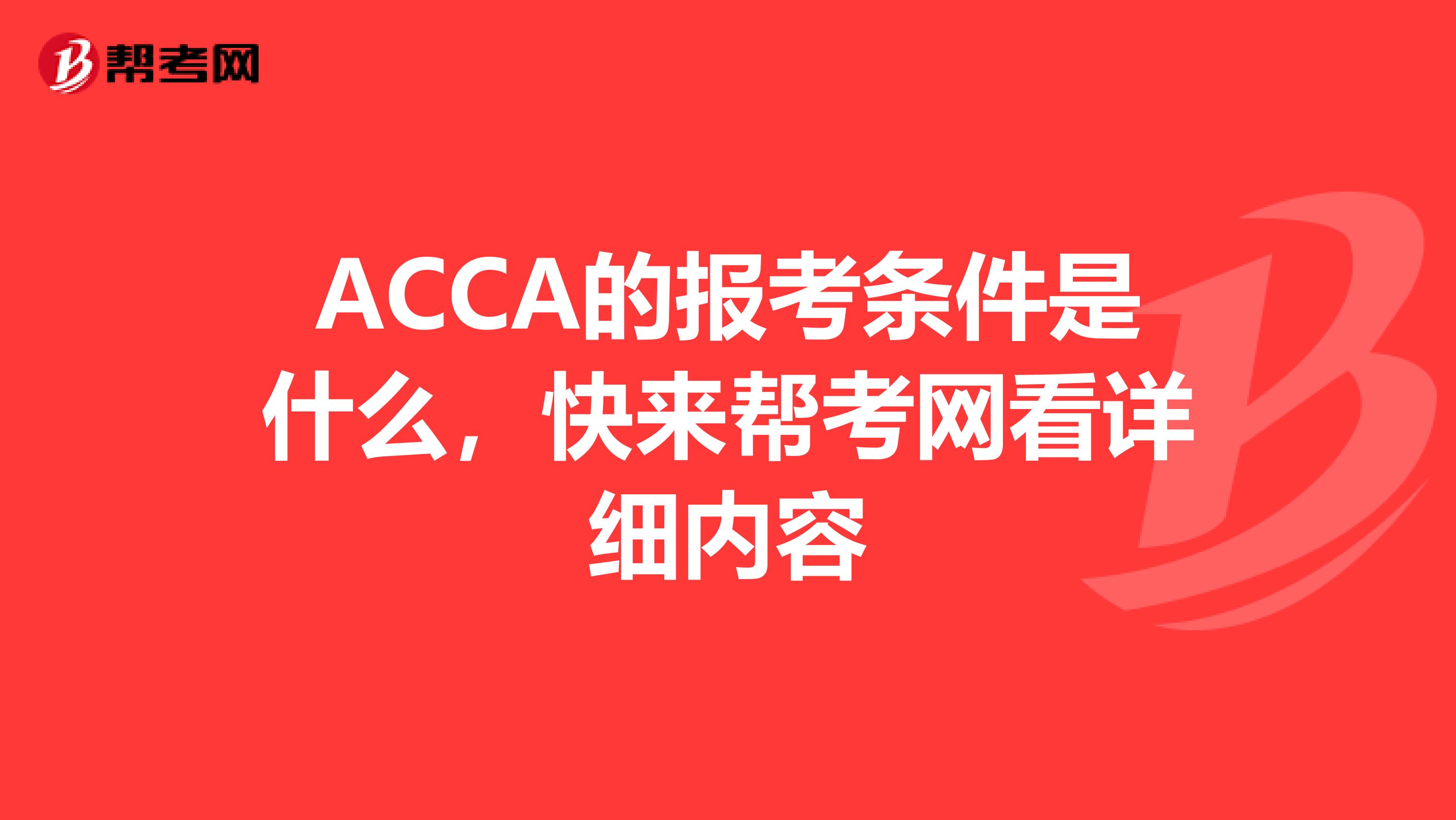 帮考网

ACCA的报考条件是什么，快来帮考网看详细内容